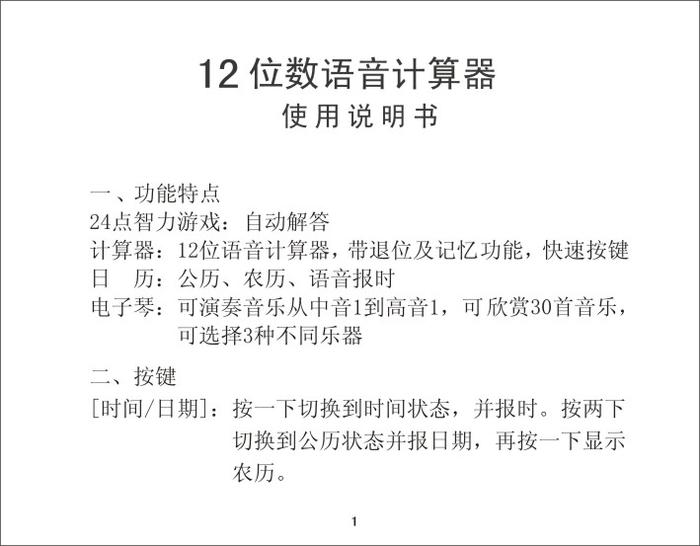 12位数语音计算器
使用说明书

一、功能特点
24点智力游戏：自动解答
计算器：12位语音计算器，带退位及记忆功能，快速按键
日　历：公历、农历、语音报时
电子琴：可演奏音乐从中音1到高音1，可欣赏30首音乐，可选择3种不同乐器

二、按键
[时间/日期]：按一下切换到时间状态，并报时。按两下切换到公历状态并报日期，再按一下显示农历。

1